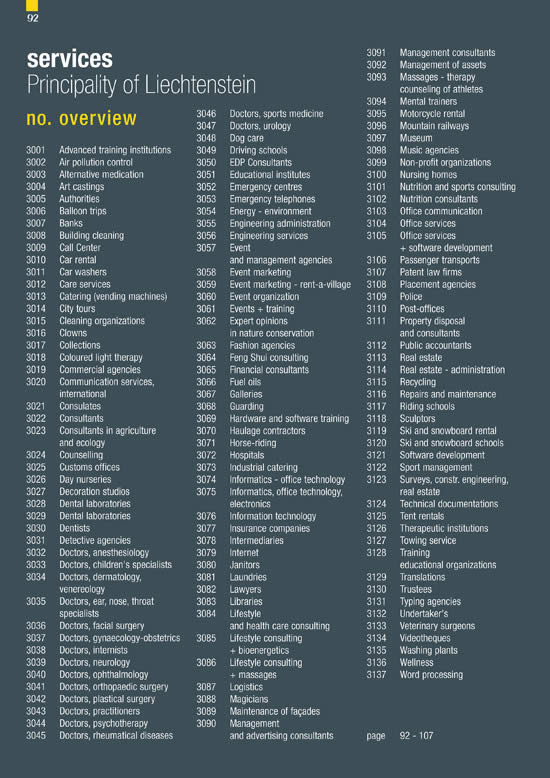 92

services
Principality of Liechtenstein

no. overview

3001 Advanced training institutions
3002 Air pollution control
3003 Alternative medication
3004 Art castings
3005 Authorities
3006 Balloon trips
3007 Banks
3008 Building cleaning
3009 Call Center
3010 Car rental
3011 Car washers
3012 Care services
3013 Catering (vending machines)
3014 City tours
3015 Cleaning organizations
3016 Clowns
3017 Collections
3018 Coloured light therapy
3019 Commercial agencies
3020 Communication services, international
3021 Consulates
3022 Consultants
3023 Consultants in agriculture and ecology
3024 Counselling
3025 Customs offices
3026 Day nurseries
3027 Decoration studios
3028 Dental laboratories
3029 Dental laboratories
3030 Dentists
3031 Detective agencies
3032 Doctors, anesthesiology
3033 Doctors, children's specialists
3034 Doctors, dermatology, venereology
3035 Doctors, ear, nose, throat specialists
3036 Doctors, facial surgery
3037 Doctors, gynaecology-obstetrics
3038 Doctors, internists
3039 Doctors, neurology
3040 Doctors, ophthalmology
3041 Doctors, orthopaedic surgery
3042 Doctors, plastical surgery
3043 Doctors, practitioners
3044 Doctors, psychotherapy
3045 Doctors, rheumatical diseases
3046 Doctors, sports medicine
3047 Doctors, urology
3048 Dog care
3049 Driving schools
3050 EDP Consultants
3051 Educational institutes
3052 Emergency centres
3053 Emergency telephones
3054 Energy - environment
3055 Engineering administration
3056 Engineering services
3057 Event and management agencies
3058 Event marketing
3059 Event marketing - rent-a-village
3060 Event organization
3061 Events + training
3062 Expert opinions in nature conservation
3063 Fashion agencies
3064 Feng Shui consulting
3065 Financial consultants
3066 Fuel oils
3067 Galleries
3068 Guarding
3069 Hardware and software training
3070 Haulage contractors
3071 Horse-riding
3072 Hospitals
3073 Industrial catering
3074 Informatics - office technology
3075 Informatics, office technology, electronics
3076 Information technology
3077 Insurance companies
3078 Intermediaries
3079 Internet
3080 Janitors
3081 Laundries
3082 Lawyers
3083 Libraries
3084 Lifestyle and health care consulting
3085 Lifestyle consulting + bioenergetics
3086 Lifestyle consulting + massages
3087 Logistics
3088 Magicians
3089 Maintenance of façades
3090 Management and advertising consultants
3091 Management consultants
3092 Management of assets
3093 Massages - therapy counseling of athletes
3094 Mental trainers
3095 Motorcycle rental
3096 Mountain railways
3097 Museum
3098 Music agencies
3099 Non-profit organizations
3100 Nursing homes
3101 Nutrition and sports consulting
3102 Nutrition consultants
3103 Office communication
3104 Office services
3105 Office services + software development
3106 Passenger transports
3107 Patent law firms
3108 Placement agencies
3109 Police
3110 Post-offices
3111 Property disposal and consultants
3112 Public accountants
3113 Real estate
3114 Real estate - administration
3115 Recycling
3116 Repairs and maintenance
3117 Riding schools
3118 Sculptors
3119 Ski and snowboard rental
3120 Ski and snowboard schools
3121 Software development
3122 Sport management
3123 Surveys, constr. engineering, real estate
3124 Technical documentations
3125 Tent rentals
3126 Therapeutic institutions
3127 Towing service
3128 Training educational organizations
3129 Translations
3130 Trustees
3131 Typing agencies
3132 Undertaker's
3133 Veterinary surgeons
3134 Videotheques
3135 Washing plants
3136 Wellness
3137 Word processing

page 92 - 107